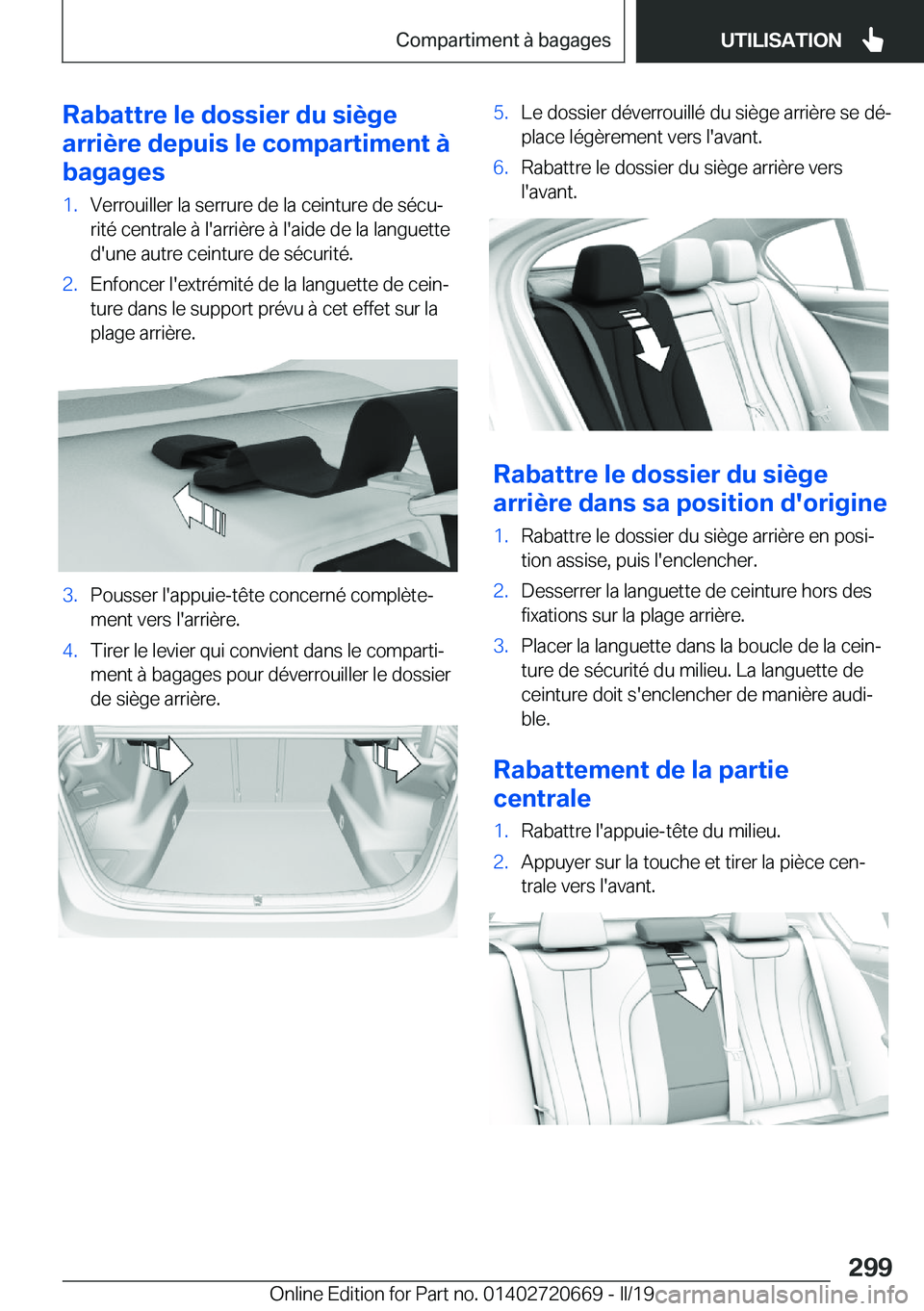 Compartiment à bagages

UTILISATION

Rabattre le dossier du siège arrière depuis le compartiment à bagages

1. Verrouiller la serrure de la ceinture de sécurité centrale à l'arrière à l'aide de la languette d'une autre ceinture de sécurité.

2. Enfoncer l'extrémité de la languette de ceinture dans le support prévu à cet effet sur la plage arrière.

3. Pousser l'appuie-tête concerné complètement vers l'arrière.

4. Tirer le levier qui convient dans le compartiment à bagages pour déverrouiller le dossier de siège arrière.

5. Le dossier déverrouillé du siège arrière se déplace légèrement vers l'avant.

6. Rabattre le dossier du siège arrière vers l'avant.

Rabattre le dossier du siège arrière dans sa position d'origine

1. Rabattre le dossier du siège arrière en position assise, puis l'enclencher.

2. Desserrer la languette de ceinture hors des fixations sur la plage arrière.

3. Placer la languette dans la boucle de la ceinture de sécurité du milieu. La languette de ceinture doit s'enclencher de manière audible.

Rabattement de la partie centrale

1. Rabattre l'appuie-tête du milieu.

2. Appuyer sur la touche et tirer la pièce centrale vers l'avant.

299

Online Edition for Part no. 01402720669 - II/19

carmanualsonline.info